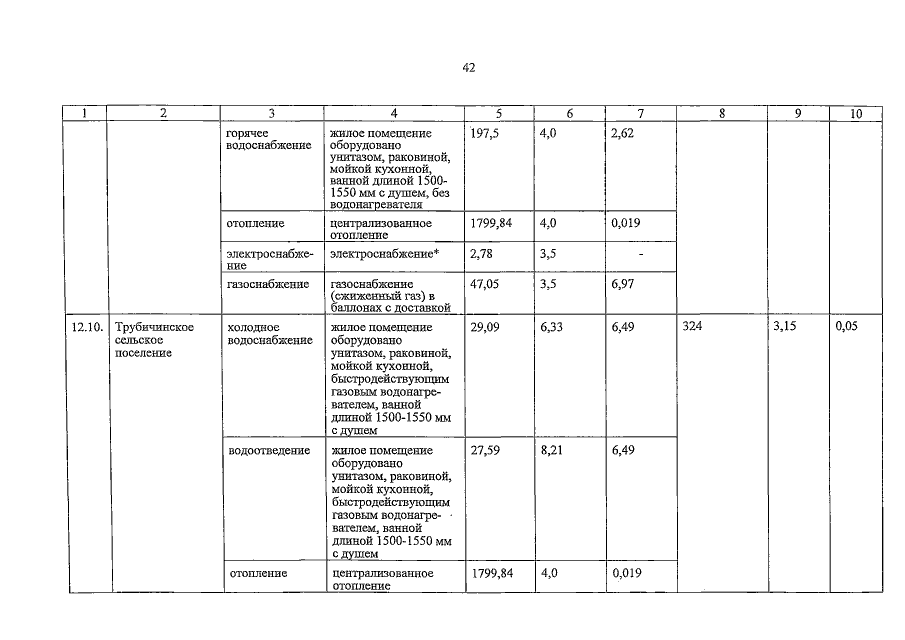 42

| 1 | 2 | 3 | 4 | 5 | 6 | 7 | 8 | 9 | 10 |
|---|---|---|---|---|---|---|---|---|---|
| | | горячее водоснабжение | жилое помещение оборудовано унитазом, раковиной, мойкой кухонной, ванной длиной 1500-1550 мм с душем, без водонагревателя | 197,5 | 4,0 | 2,62 | | | |
| | | отопление | централизованное отопление | 1799,84 | 4,0 | 0,019 | | | |
| | | электроснабжение | электроснабжение* | 2,78 | 3,5 | - | | | |
| | | газоснабжение | газоснабжение (сжиженный газ) в баллонах с доставкой | 47,05 | 3,5 | 6,97 | | | |
| 12.10. | Трубичинское сельское поселение | холодное водоснабжение | жилое помещение оборудовано унитазом, раковиной, мойкой кухонной, быстродействующим газовым водонагревателем, ванной длиной 1500-1550 мм с душем | 29,09 | 6,33 | 6,49 | 324 | 3,15 | 0,05 |
| | | водоотведение | жилое помещение оборудовано унитазом, раковиной, мойкой кухонной, быстродействующим газовым водонагревателем, ванной длиной 1500-1550 мм с душем | 27,59 | 8,21 | 6,49 | | | |
| | | отопление | централизованное отопление | 1799,84 | 4,0 | 0,019 | | | |